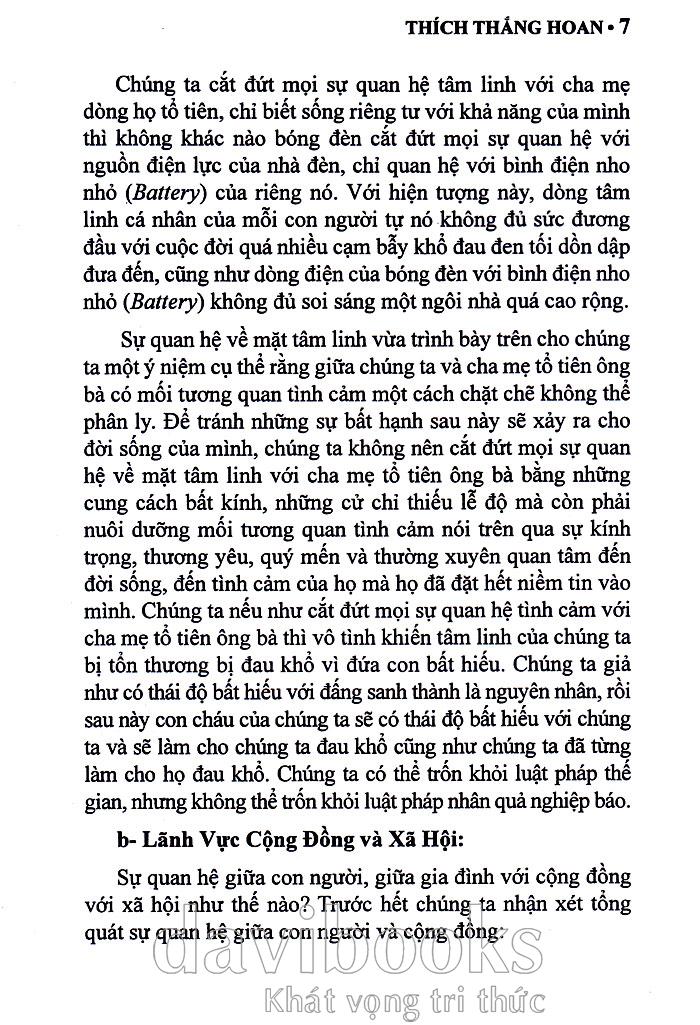 THÍCH THẮNG HOAN • 7

Chúng ta cắt đứt mọi sự quan hệ tâm linh với cha mẹ dòng họ tổ tiên, chỉ biết sống riêng tư với khả năng của mình thì không khác nào bóng đèn cắt đứt mọi sự quan hệ với nguồn điện lực của nhà đèn, chỉ quan hệ với bình điện nho nhỏ (Battery) của riêng nó. Với hiện tượng này, dòng tâm linh cá nhân của mỗi con người tự nó không đủ sức đương đầu với cuộc đời quá nhiều cạm bẫy khổ đau đen tối dồn dập đưa đến, cũng như dòng điện của bóng đèn với bình điện nho nhỏ (Battery) không đủ soi sáng một ngôi nhà quá cao rộng.

Sự quan hệ về mặt tâm linh vừa trình bày trên cho chúng ta một ý niệm cụ thể rằng giữa chúng ta và cha mẹ tổ tiên ông bà có mối tương quan tình cảm một cách chặt chẽ không thể phân ly. Để tránh những sự bất hạnh sau này sẽ xảy ra cho đời sống của mình, chúng ta không nên cắt đứt mọi sự quan hệ về mặt tâm linh với cha mẹ tổ tiên ông bà bằng những cung cách bất kính, những cử chỉ thiếu lễ độ mà còn phải nuôi dưỡng mối tương quan tình cảm nói trên qua sự kính trọng, thương yêu, quý mến và thường xuyên quan tâm đến đời sống, đến tình cảm của họ mà họ đã đặt hết niềm tin vào mình. Chúng ta nếu như cắt đứt mọi sự quan hệ tình cảm với cha mẹ tổ tiên ông bà thì vô tình khiến tâm linh của chúng ta bị tổn thương bị đau khổ vì đứa con bất hiếu. Chúng ta giả như có thái độ bất hiếu với đấng sanh thành là nguyên nhân, rồi sau này con cháu của chúng ta sẽ có thái độ bất hiếu với chúng ta và sẽ làm cho chúng ta đau khổ cũng như chúng ta đã từng làm cho họ đau khổ. Chúng ta có thể trốn khỏi luật pháp thế gian, nhưng không thể trốn khỏi luật pháp nhân quả nghiệp báo.

b- Lãnh Vực Cộng Đồng và Xã Hội:

Sự quan hệ giữa con người, giữa gia đình với cộng đồng với xã hội như thế nào? Trước hết chúng ta nhận xét tổng quát sự quan hệ giữa con người và cộng đồng:

davibooks
Khát vọng tri thức